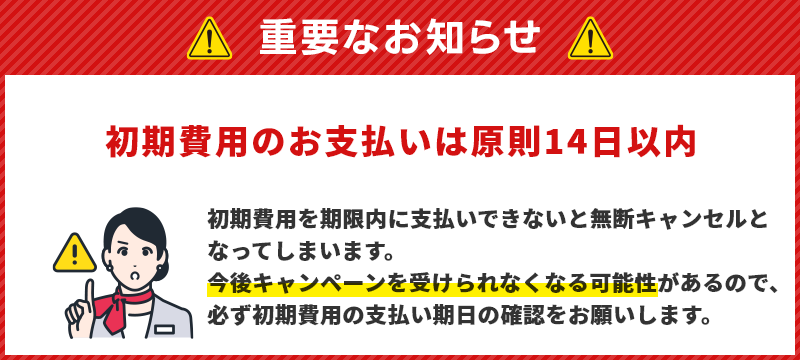 重要なお知らせ

初期費用のお支払いは原則14日以内

初期費用を期限内に支払いできないと無断キャンセルとなってしまいます。
今後キャンペーンを受けられなくなる可能性があるので、必ず初期費用の支払い期日の確認をお願いします。